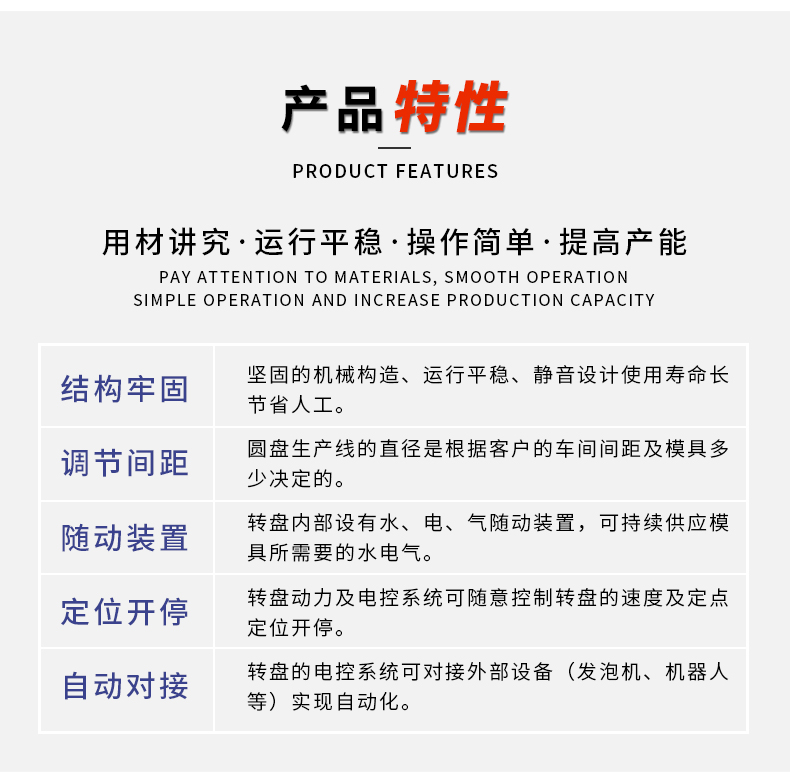 产品特性

PRODUCT FEATURES

用材讲究·运行平稳·操作简单·提高产能

PAY ATTENTION TO MATERIALS, SMOOTH OPERATION
SIMPLE OPERATION AND INCREASE PRODUCTION CAPACITY

| 结构牢固 | 坚固的机械构造、运行平稳、静音设计使用寿命长节省人工。 |
|---|---|
| 调节间距 | 圆盘生产线的直径是根据客户的车间间距及模具多少决定的。 |
| 随动装置 | 转盘内部设有水、电、气随动装置，可持续供应模具所需要的水电气。 |
| 定位开停 | 转盘动力及电控系统可随意控制转盘的速度及定点定位开停。 |
| 自动对接 | 转盘的电控系统可对接外部设备（发泡机、机器人等）实现自动化。 |